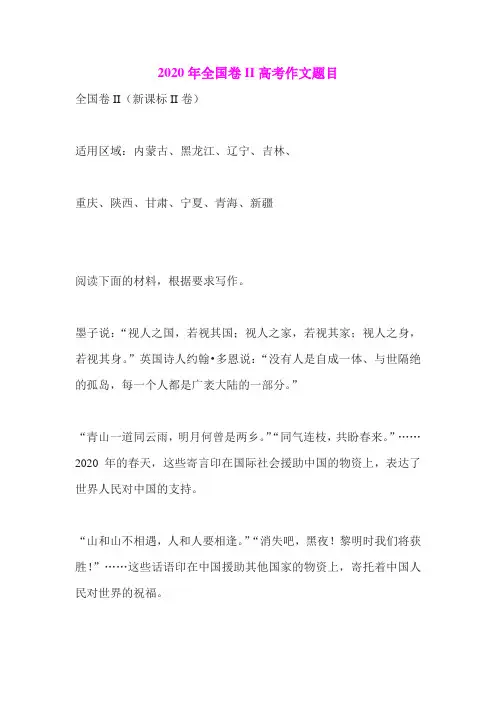 2020 年全国卷 II 高考作文题目

全国卷 II（新课标 II 卷）

适用区域：内蒙古、黑龙江、辽宁、吉林、

重庆、陕西、甘肃、宁夏、青海、新疆

阅读下面的材料，根据要求写作。

墨子说：“视人之国，若视其国；视人之家，若视其家；视人之身，若视其身。”英国诗人约翰•多恩说：“没有人是自成一体、与世隔绝的孤岛，每一个人都是广袤大陆的一部分。”

“青山一道同云雨，明月何曾是两乡。”“同气连枝，共盼春来。”……2020 年的春天，这些寄言印在国际社会援助中国的物资上，表达了世界人民对中国的支持。

“山和山不相遇，人和人要相逢。”“消失吧，黑夜！黎明时我们将获胜！”……这些话语印在中国援助其他国家的物资上，寄托着中国人民对世界的祝福。